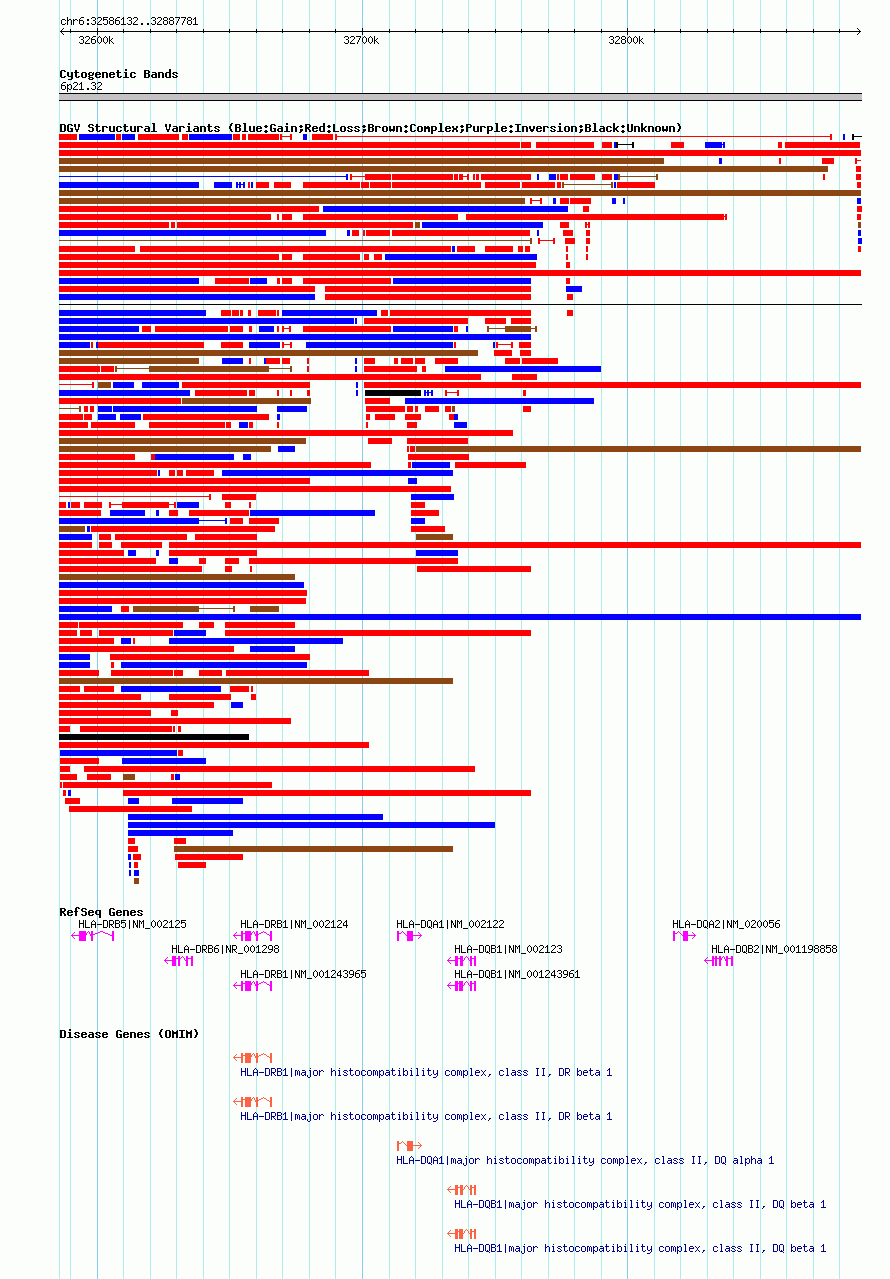 chr6:32586132..32887781

32600k 32700k 32800k

Cytogenetic Bands
6p21.32

DGV Structural Variants (Blue:Gain;Red:Loss;Brown:Complex;Purple:Inversion;Black:Unknown)

RefSeq Genes
HLA-DRB5|NM_002125
HLA-DRB1|NM_002124
HLA-DQA1|NM_002122
HLA-DQA2|NM_020056
HLA-DRB6|NR_001298
HLA-DQB1|NM_002123
HLA-DQB2|NM_001198858
HLA-DRB1|NM_001243965
HLA-DQB1|NM_001243961

Disease Genes (OMIM)
HLA-DRB1|major histocompatibility complex, class II, DR beta 1
HLA-DRB1|major histocompatibility complex, class II, DR beta 1
HLA-DQA1|major histocompatibility complex, class II, DQ alpha 1
HLA-DQB1|major histocompatibility complex, class II, DQ beta 1
HLA-DQB1|major histocompatibility complex, class II, DQ beta 1